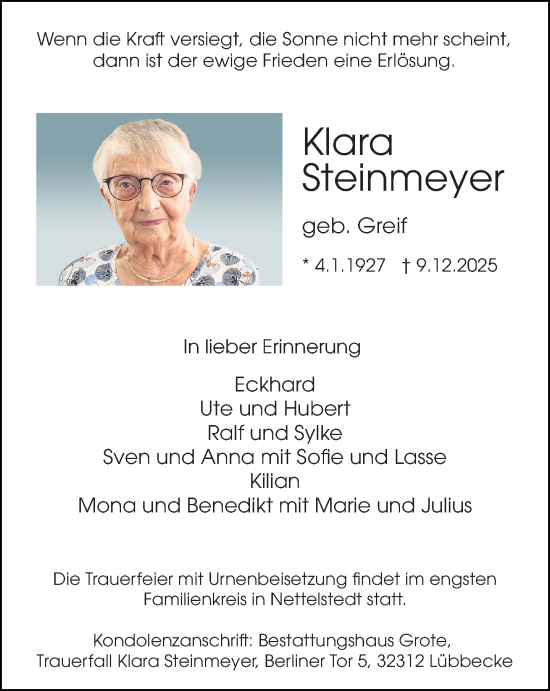 Wenn die Kraft versiegt, die Sonne nicht mehr scheint, dann ist der ewige Frieden eine Erlösung.

Klara Steinmeyer

geb. Greif

* 4.1.1927 † 9.12.2025

In lieber Erinnerung

Eckhard
Ute und Hubert
Ralf und Sylke
Sven und Anna mit Sofie und Lasse
Kilian
Mona und Benedikt mit Marie und Julius

Die Trauerfeier mit Urnenbeisetzung findet im engsten Familienkreis in Nettelstedt statt.

Kondolenzanschrift: Bestattungshaus Grote, Trauerfall Klara Steinmeyer, Berliner Tor 5, 32312 Lübbecke